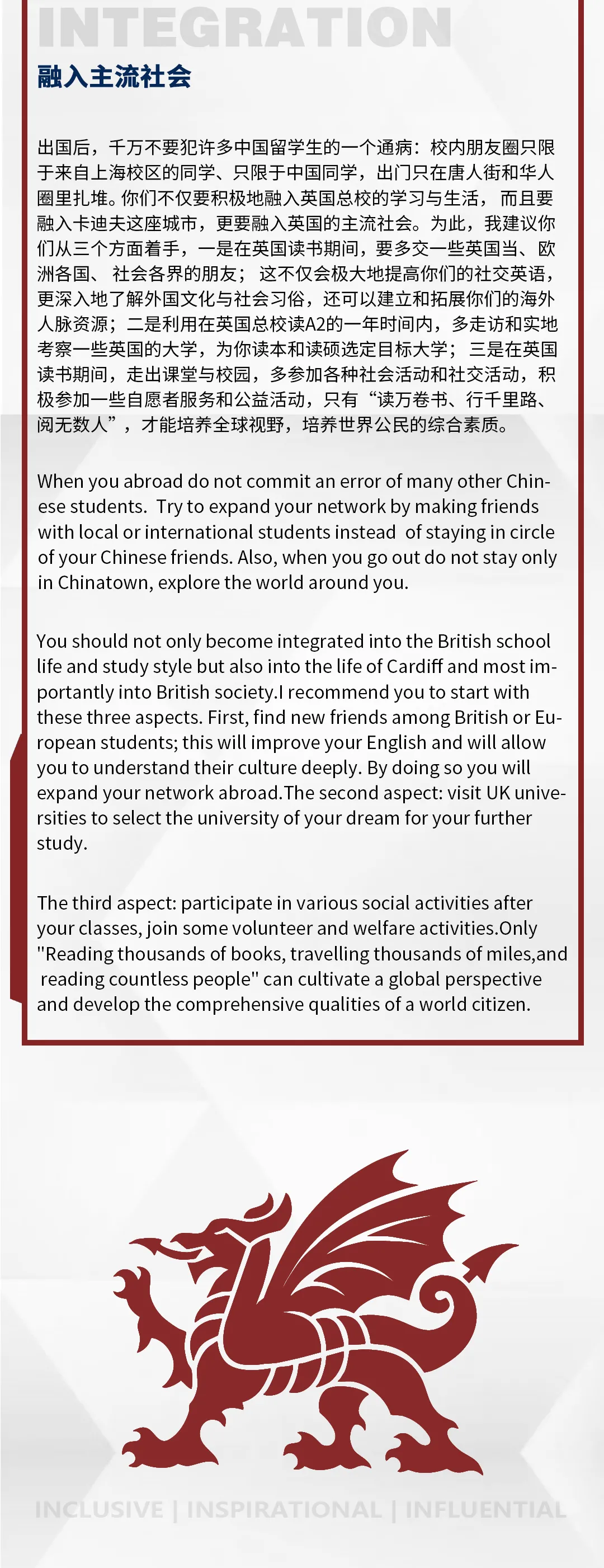 INTEGRATION
融入主流社会

出国后，千万不要犯许多中国留学生的一个通病：校内朋友圈只限于来自上海校区的同学、只限于中国同学，出门只在唐人街和华人圈里扎堆。你们不仅要积极地融入英国总校的学习与生活，而且要融入卡迪夫这座城市，更要融入英国的主流社会。为此，我建议你们从三个方面着手，一是在英国读书期间，要多交一些英国当、欧洲各国、社会各界的朋友；这不仅会极大地提高你们的社交英语，更深入地了解外国文化与社会习俗，还可以建立和拓展你们的海外人脉资源；二是利用在英国总校读A2的一年时间内，多走访和实地考察一些英国的大学，为你读本和读硕选定目标大学；三是在英国读书期间，走出课堂与校园，多参加各种社会活动和社交活动，积极参加一些自愿者服务和公益活动，只有“读万卷书、行千里路、阅无数人”，才能培养全球视野，培养世界公民的综合素质。

When you abroad do not commit an error of many other Chinese students. Try to expand your network by making friends with local or international students instead of staying in circle of your Chinese friends. Also, when you go out do not stay only in Chinatown, explore the world around you.

You should not only become integrated into the British school life and study style but also into the life of Cardiff and most importantly into British society.I recommend you to start with these three aspects. First, find new friends among British or European students; this will improve your English and will allow you to understand their culture deeply. By doing so you will expand your network abroad.The second aspect: visit UK universities to select the university of your dream for your further study.

The third aspect: participate in various social activities after your classes, join some volunteer and welfare activities.Only "Reading thousands of books, travelling thousands of miles,and reading countless people" can cultivate a global perspective and develop the comprehensive qualities of a world citizen.

INCLUSIVE | INSPIRATIONAL | INFLUENTIAL